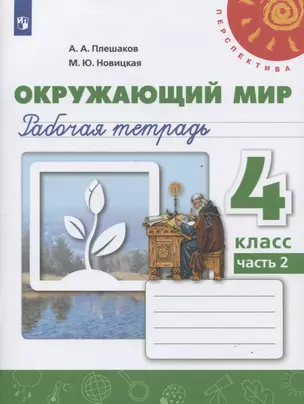 ПЕРСПЕКТИВА

А. А. Плешаков
М. Ю. Новицкая

ОКРУЖАЮЩИЙ МИР
Рабочая тетрадь

4
класс
часть 2